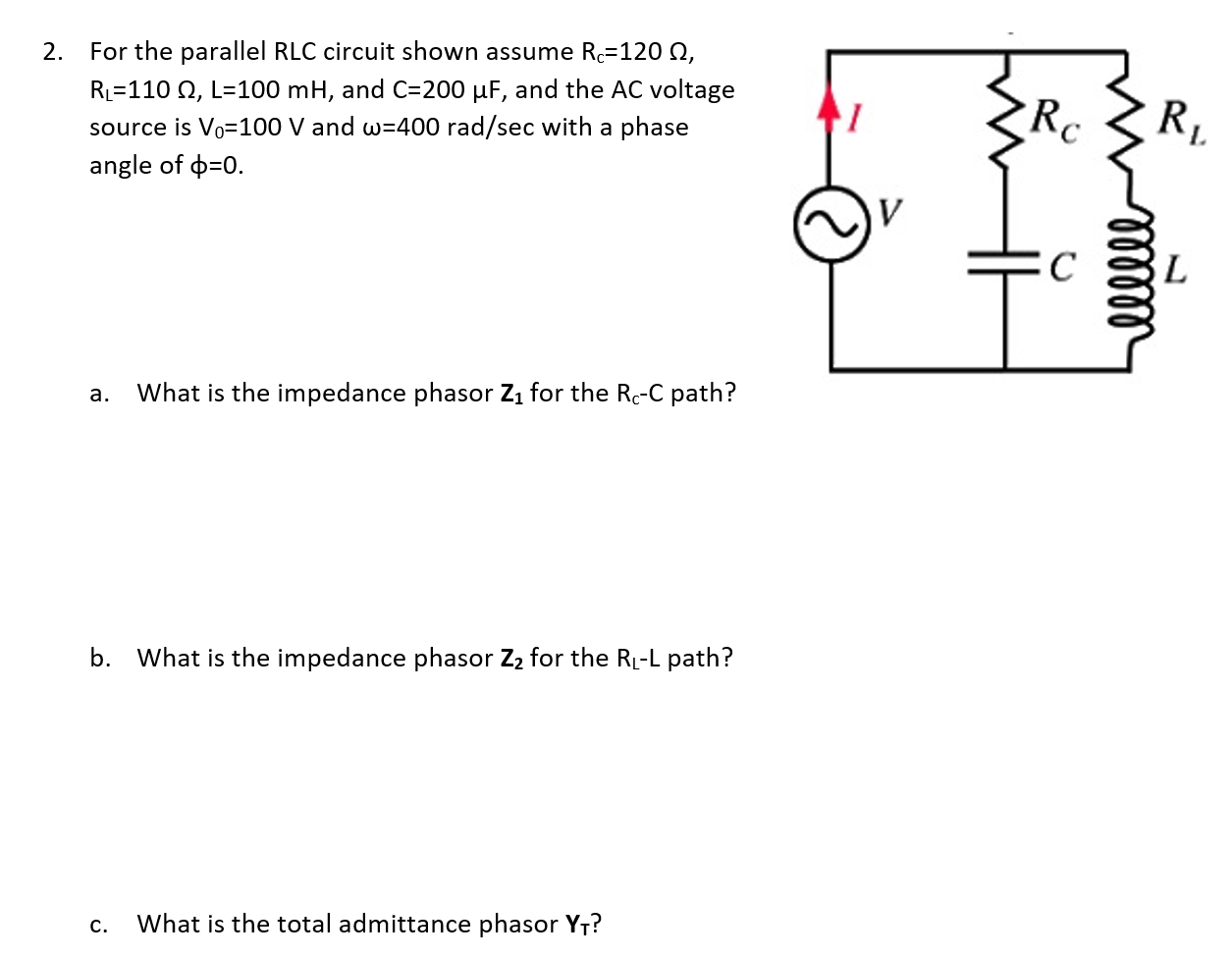 2. For the parallel RLC circuit shown assume $R_C$=120 Ω, $R_L$=110 Ω, L=100 mH, and C=200 μF, and the AC voltage source is $V_0$=100 V and ω=400 rad/sec with a phase angle of ϕ=0.

$I$ $V$ $R_C$ $R_L$ $C$ $L$

a. What is the impedance phasor $\mathbf{Z_1}$ for the $R_C$-C path?

b. What is the impedance phasor $\mathbf{Z_2}$ for the $R_L$-L path?

c. What is the total admittance phasor $\mathbf{Y_T}$?